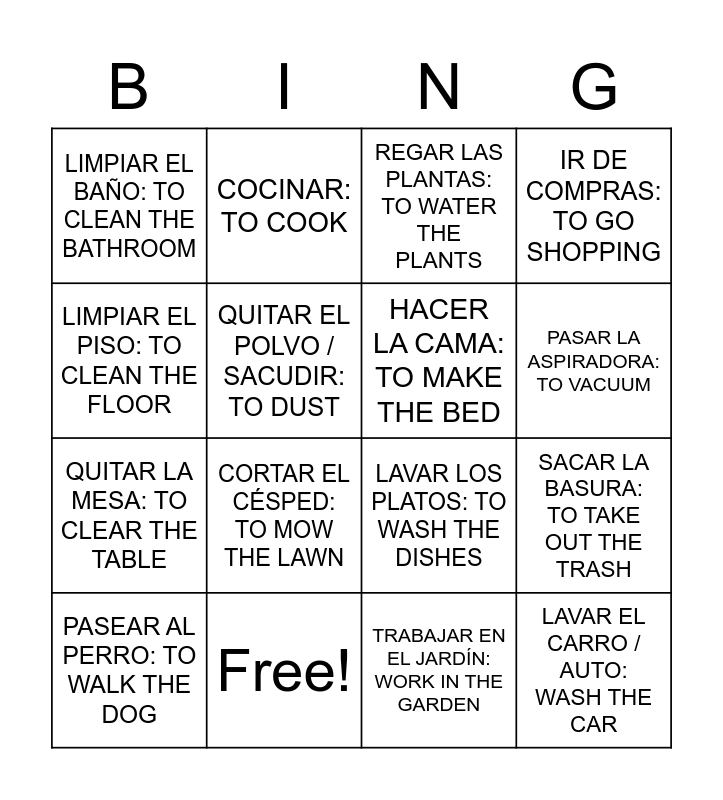 | B | I | N | G |
|---|---|---|---|
| LIMPIAR EL BAÑO: TO CLEAN THE BATHROOM | COCINAR: TO COOK | REGAR LAS PLANTAS: TO WATER THE PLANTS | IR DE COMPRAS: TO GO SHOPPING |
| LIMPIAR EL PISO: TO CLEAN THE FLOOR | QUITAR EL POLVO / SACUDIR: TO DUST | HACER LA CAMA: TO MAKE THE BED | PASAR LA ASPIRADORA: TO VACUUM |
| QUITAR LA MESA: TO CLEAR THE TABLE | CORTAR EL CÉSPED: TO MOW THE LAWN | LAVAR LOS PLATOS: TO WASH THE DISHES | SACAR LA BASURA: TO TAKE OUT THE TRASH |
| PASEAR AL PERRO: TO WALK THE DOG | Free! | TRABAJAR EN EL JARDÍN: WORK IN THE GARDEN | LAVAR EL CARRO / AUTO: WASH THE CAR |